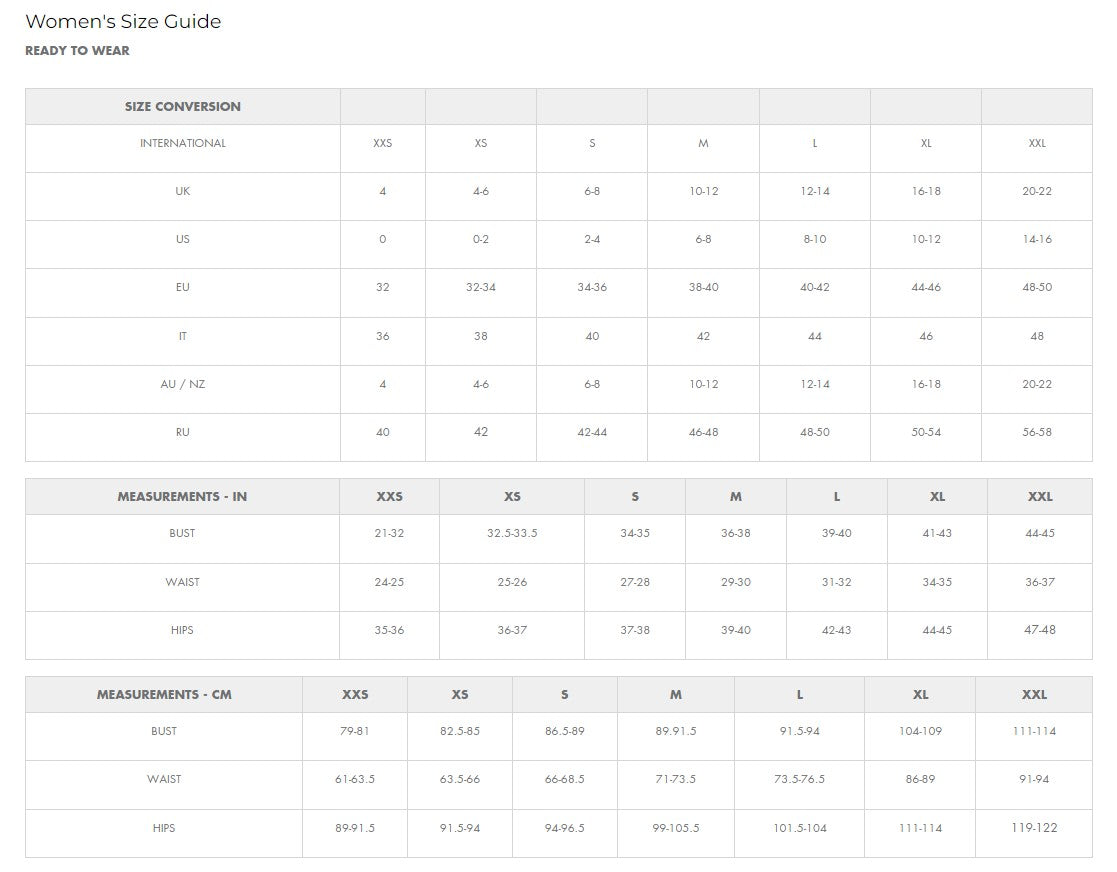 Women's Size Guide

READY TO WEAR

| SIZE CONVERSION | | | | | | | |
|---|---|---|---|---|---|---|---|
| INTERNATIONAL | XXS | XS | S | M | L | XL | XXL |
| UK | 4 | 4-6 | 6-8 | 10-12 | 12-14 | 16-18 | 20-22 |
| US | 0 | 0-2 | 2-4 | 6-8 | 8-10 | 10-12 | 14-16 |
| EU | 32 | 32-34 | 34-36 | 38-40 | 40-42 | 44-46 | 48-50 |
| IT | 36 | 38 | 40 | 42 | 44 | 46 | 48 |
| AU / NZ | 4 | 4-6 | 6-8 | 10-12 | 12-14 | 16-18 | 20-22 |
| RU | 40 | 42 | 42-44 | 46-48 | 48-50 | 50-54 | 56-58 |

| MEASUREMENTS - IN | XXS | XS | S | M | L | XL | XXL |
|---|---|---|---|---|---|---|---|
| BUST | 21-32 | 32.5-33.5 | 34-35 | 36-38 | 39-40 | 41-43 | 44-45 |
| WAIST | 24-25 | 25-26 | 27-28 | 29-30 | 31-32 | 34-35 | 36-37 |
| HIPS | 35-36 | 36-37 | 37-38 | 39-40 | 42-43 | 44-45 | 47-48 |

| MEASUREMENTS - CM | XXS | XS | S | M | L | XL | XXL |
|---|---|---|---|---|---|---|---|
| BUST | 79-81 | 82.5-85 | 86.5-89 | 89.91.5 | 91.5-94 | 104-109 | 111-114 |
| WAIST | 61-63.5 | 63.5-66 | 66-68.5 | 71-73.5 | 73.5-76.5 | 86-89 | 91-94 |
| HIPS | 89-91.5 | 91.5-94 | 94-96.5 | 99-105.5 | 101.5-104 | 111-114 | 119-122 |